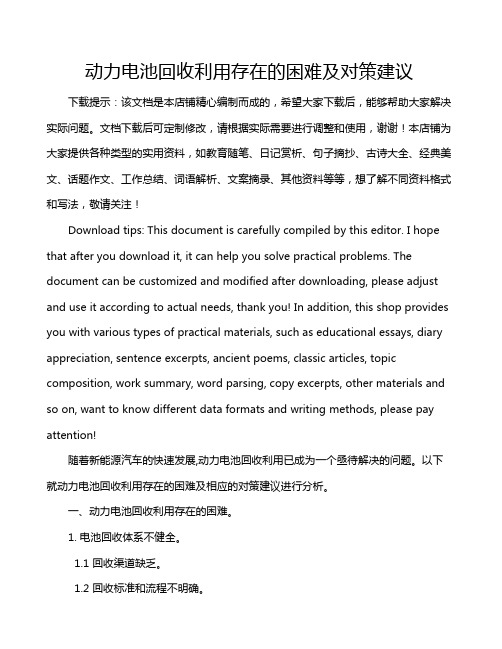 动力电池回收利用存在的困难及对策建议

下载提示：该文档是本店铺精心编制而成的，希望大家下载后，能够帮助大家解决实际问题。文档下载后可定制修改，请根据实际需要进行调整和使用，谢谢！本店铺为大家提供各种类型的实用资料，如教育随笔、日记赏析、句子摘抄、古诗大全、经典美文、话题作文、工作总结、词语解析、文案摘录、其他资料等等，想了解不同资料格式和写法，敬请关注！

Download tips: This document is carefully compiled by this editor. I hope that after you download it, it can help you solve practical problems. The document can be customized and modified after downloading, please adjust and use it according to actual needs, thank you! In addition, this shop provides you with various types of practical materials, such as educational essays, diary appreciation, sentence excerpts, ancient poems, classic articles, topic composition, work summary, word parsing, copy excerpts, other materials and so on, want to know different data formats and writing methods, please pay attention!

随着新能源汽车的快速发展,动力电池回收利用已成为一个亟待解决的问题。以下就动力电池回收利用存在的困难及相应的对策建议进行分析。

一、动力电池回收利用存在的困难。

1. 电池回收体系不健全。

1.1 回收渠道缺乏。

1.2 回收标准和流程不明确。